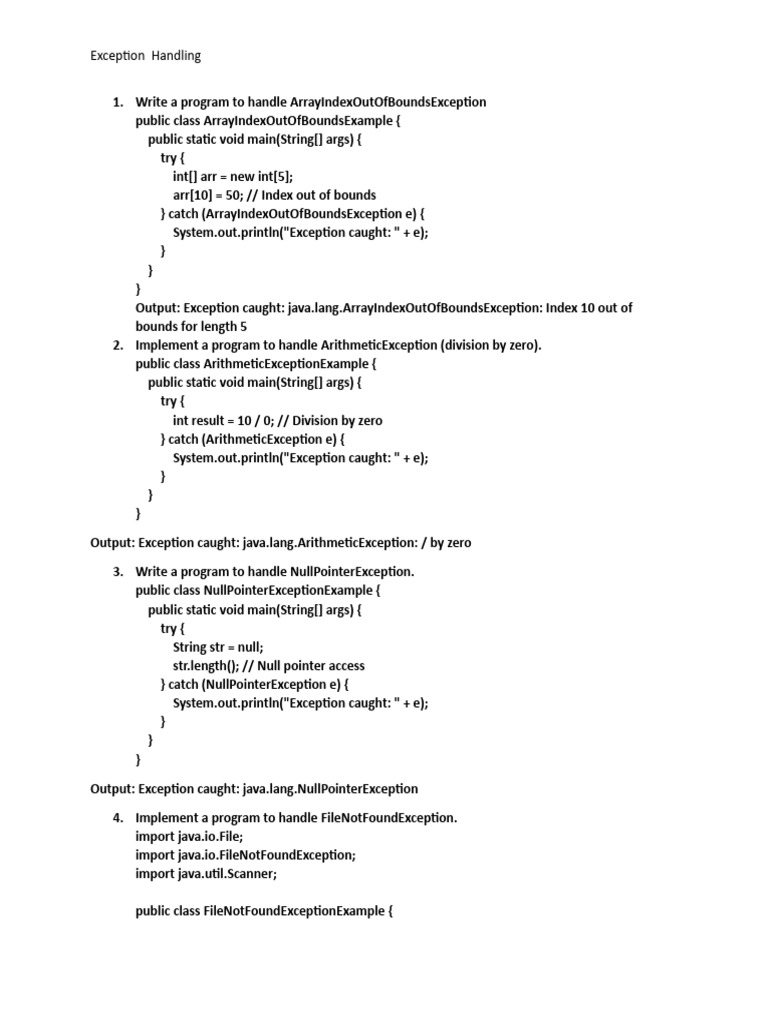 Exception Handling

1. Write a program to handle ArrayIndexOutOfBoundsException
public class ArrayIndexOutOfBoundsExample {
    public static void main(String[] args) {
        try {
            int[] arr = new int[5];
            arr[10] = 50; // Index out of bounds
        } catch (ArrayIndexOutOfBoundsException e) {
            System.out.println("Exception caught: " + e);
        }
    }
}
Output: Exception caught: java.lang.ArrayIndexOutOfBoundsException: Index 10 out of bounds for length 5

2. Implement a program to handle ArithmeticException (division by zero).
public class ArithmeticExceptionExample {
    public static void main(String[] args) {
        try {
            int result = 10 / 0; // Division by zero
        } catch (ArithmeticException e) {
            System.out.println("Exception caught: " + e);
        }
    }
}

Output: Exception caught: java.lang.ArithmeticException: / by zero

3. Write a program to handle NullPointerException.
public class NullPointerExceptionExample {
    public static void main(String[] args) {
        try {
            String str = null;
            str.length(); // Null pointer access
        } catch (NullPointerException e) {
            System.out.println("Exception caught: " + e);
        }
    }
}

Output: Exception caught: java.lang.NullPointerException

4. Implement a program to handle FileNotFoundException.
import java.io.File;
import java.io.FileNotFoundException;
import java.util.Scanner;

public class FileNotFoundExceptionExample {